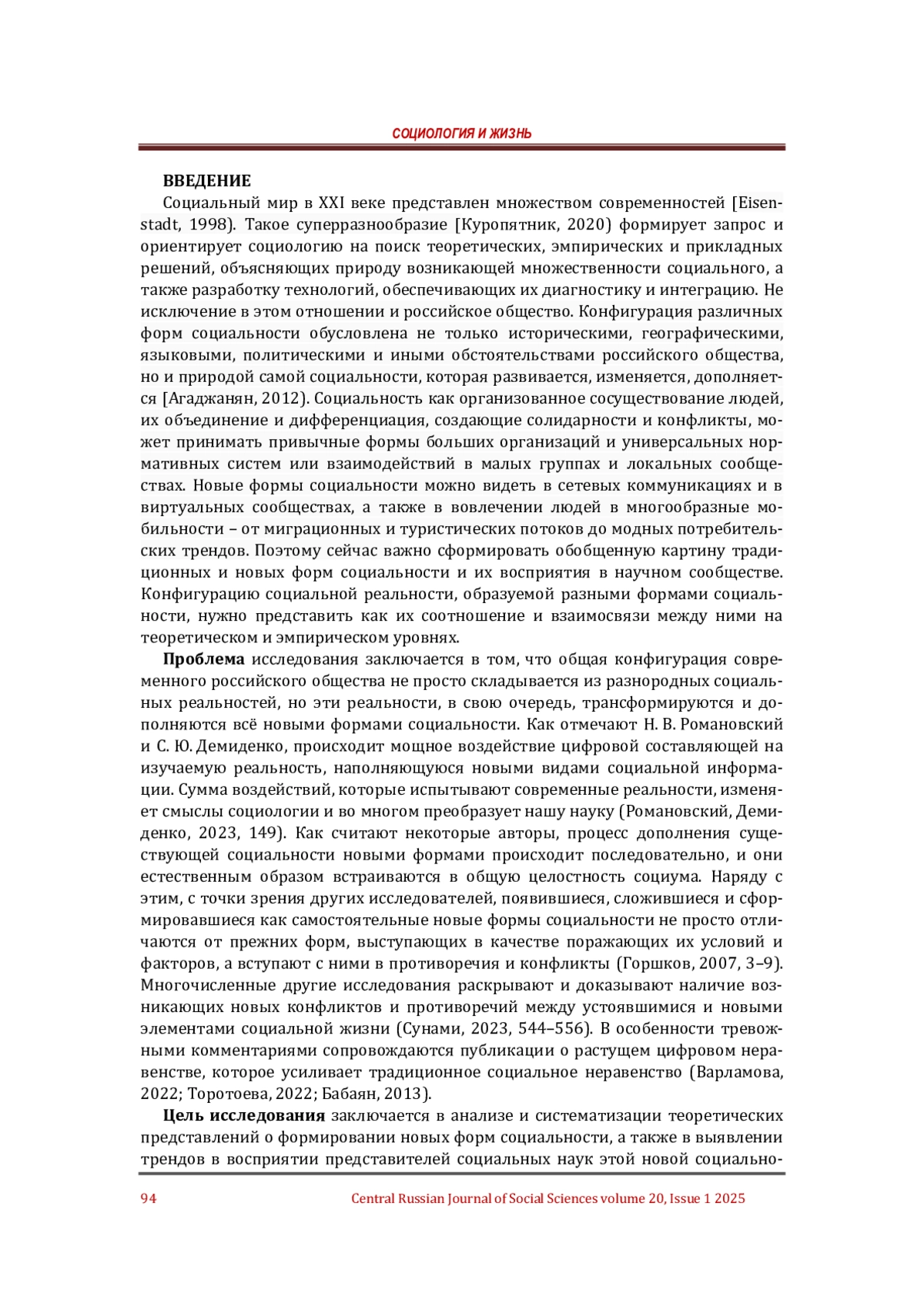 СОЦИОЛОГИЯ И ЖИЗНЬ

ВВЕДЕНИЕ

Социальный мир в XXI веке представлен множеством современностей [Eisenstadt, 1998). Такое суперразнообразие [Куропятник, 2020) формирует запрос и ориентирует социологию на поиск теоретических, эмпирических и прикладных решений, объясняющих природу возникающей множественности социального, а также разработку технологий, обеспечивающих их диагностику и интеграцию. Не исключение в этом отношении и российское общество. Конфигурация различных форм социальности обусловлена не только историческими, географическими, языковыми, политическими и иными обстоятельствами российского общества, но и природой самой социальности, которая развивается, изменяется, дополняется [Агаджанян, 2012). Социальность как организованное сосуществование людей, их объединение и дифференциация, создающие солидарности и конфликты, может принимать привычные формы больших организаций и универсальных нормативных систем или взаимодействий в малых группах и локальных сообществах. Новые формы социальности можно видеть в сетевых коммуникациях и в виртуальных сообществах, а также в вовлечении людей в многообразные мобильности – от миграционных и туристических потоков до модных потребительских трендов. Поэтому сейчас важно сформировать обобщенную картину традиционных и новых форм социальности и их восприятия в научном сообществе. Конфигурацию социальной реальности, образуемой разными формами социальности, нужно представить как их соотношение и взаимосвязи между ними на теоретическом и эмпирическом уровнях.

Проблема исследования заключается в том, что общая конфигурация современного российского общества не просто складывается из разнородных социальных реальностей, но эти реальности, в свою очередь, трансформируются и дополняются всё новыми формами социальности. Как отмечают Н. В. Романовский и С. Ю. Демиденко, происходит мощное воздействие цифровой составляющей на изучаемую реальность, наполняющуюся новыми видами социальной информации. Сумма воздействий, которые испытывают современные реальности, изменяет смыслы социологии и во многом преобразует нашу науку (Романовский, Демиденко, 2023, 149). Как считают некоторые авторы, процесс дополнения существующей социальности новыми формами происходит последовательно, и они естественным образом встраиваются в общую целостность социума. Наряду с этим, с точки зрения других исследователей, появившиеся, сложившиеся и сформировавшиеся как самостоятельные новые формы социальности не просто отличаются от прежних форм, выступающих в качестве поражающих их условий и факторов, а вступают с ними в противоречия и конфликты (Горшков, 2007, 3–9). Многочисленные другие исследования раскрывают и доказывают наличие возникающих новых конфликтов и противоречий между устоявшимися и новыми элементами социальной жизни (Сунами, 2023, 544–556). В особенности тревожными комментариями сопровождаются публикации о растущем цифровом неравенстве, которое усиливает традиционное социальное неравенство (Варламова, 2022; Торотоева, 2022; Бабаян, 2013).

Цель исследования заключается в анализе и систематизации теоретических представлений о формировании новых форм социальности, а также в выявлении трендов в восприятии представителей социальных наук этой новой социально-

94 Central Russian Journal of Social Sciences volume 20, Issue 1 2025